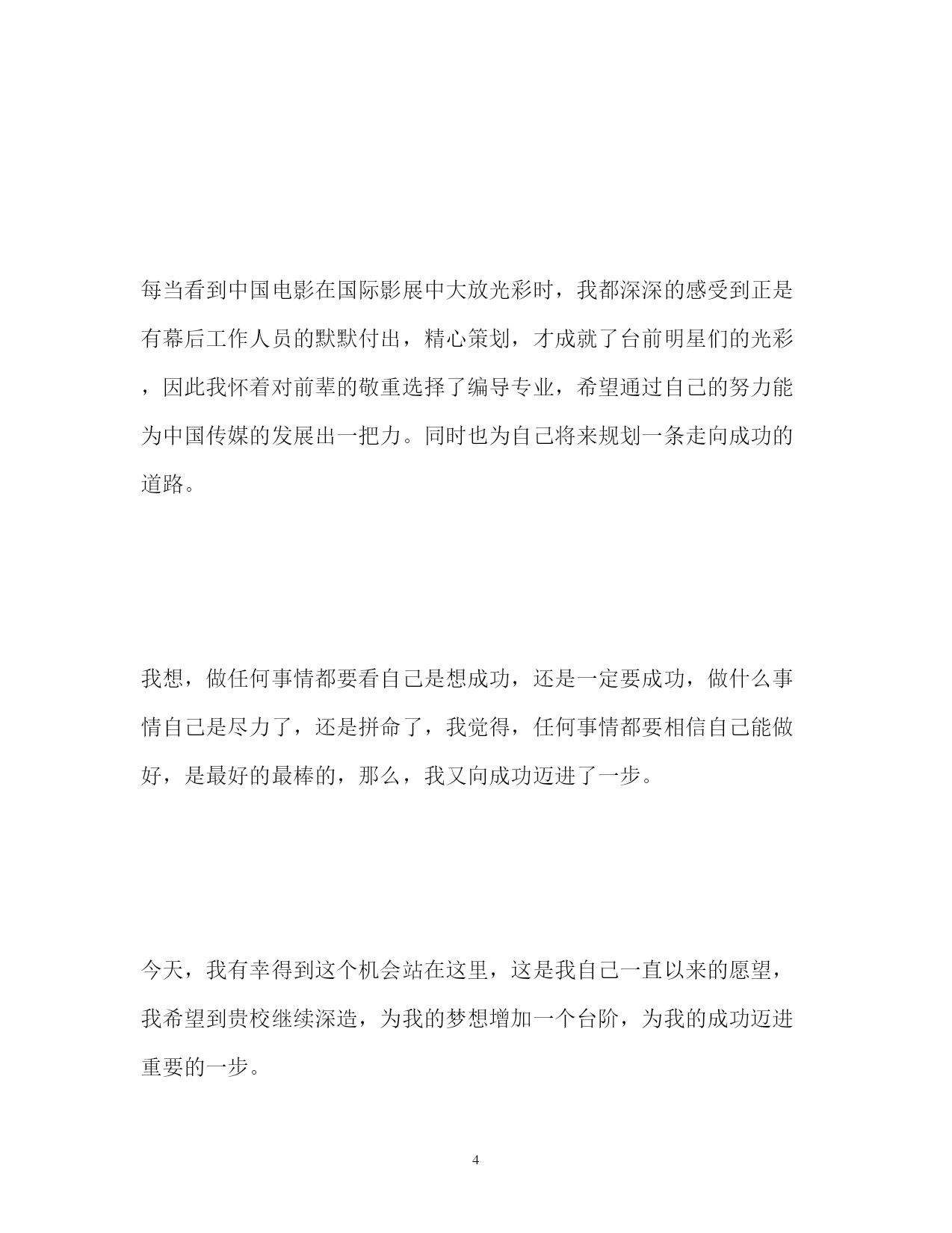 每当看到中国电影在国际影展中大放光彩时，我都深深的感受到正是有幕后工作人员的默默付出，精心策划，才成就了台前明星们的光彩，因此我怀着对前辈的敬重选择了编导专业，希望通过自己的努力能为中国传媒的发展出一把力。同时也为自己将来规划一条走向成功的道路。

我想，做任何事情都要看自己是想成功，还是一定要成功，做什么事情自己是尽力了，还是拼命了，我觉得，任何事情都要相信自己能做好，是最好的最棒的，那么，我又向成功迈进了一步。

今天，我有幸得到这个机会站在这里，这是我自己一直以来的愿望，我希望到贵校继续深造，为我的梦想增加一个台阶，为我的成功迈进重要的一步。

4